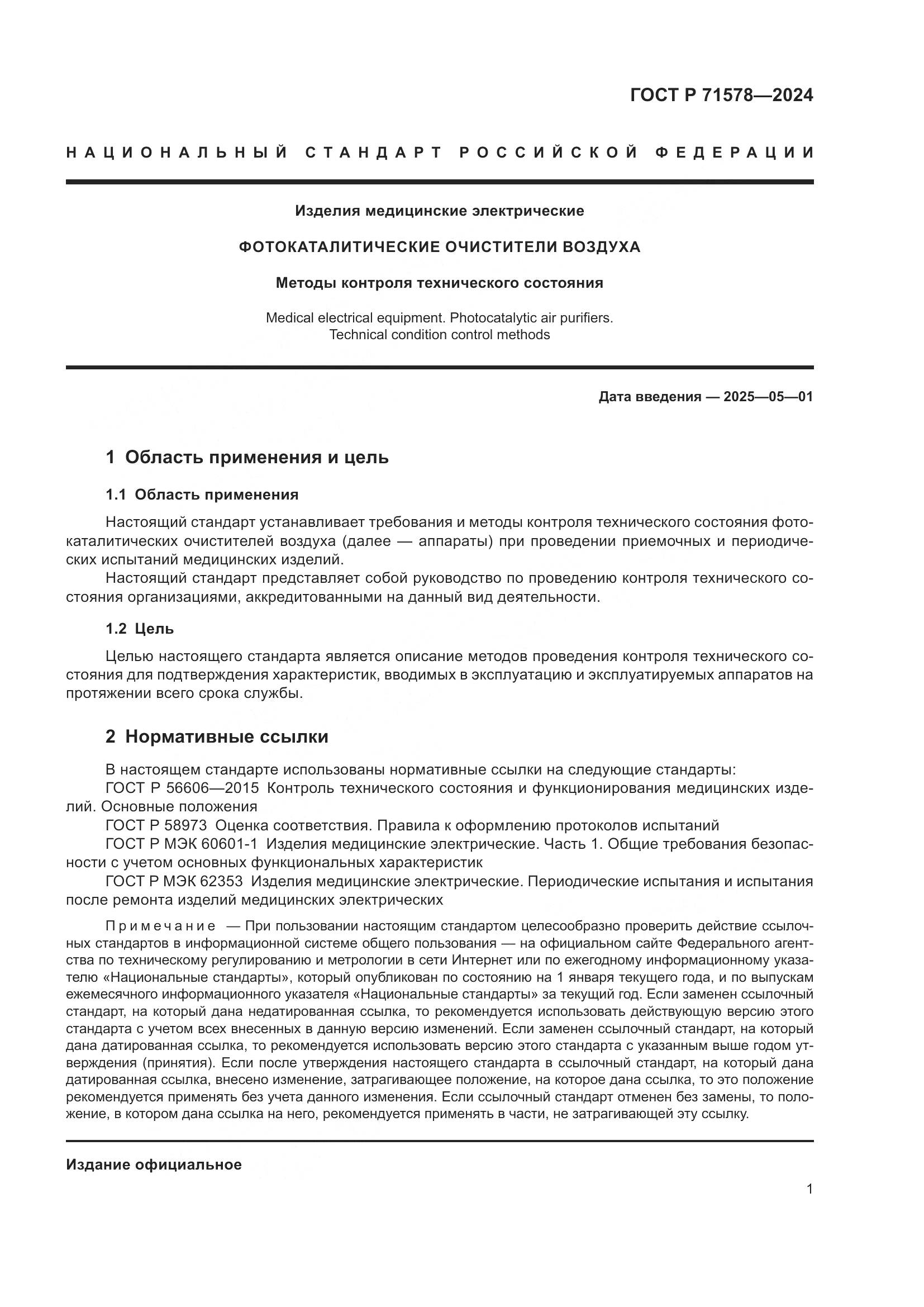 ГОСТ Р 71578—2024

НАЦИОНАЛЬНЫЙ СТАНДАРТ РОССИЙСКОЙ ФЕДЕРАЦИИ

Изделия медицинские электрические

ФОТОКАТАЛИТИЧЕСКИЕ ОЧИСТИТЕЛИ ВОЗДУХА

Методы контроля технического состояния

Medical electrical equipment. Photocatalytic air purifiers. Technical condition control methods

Дата введения — 2025—05—01

1 Область применения и цель

1.1 Область применения

Настоящий стандарт устанавливает требования и методы контроля технического состояния фотокаталитических очистителей воздуха (далее — аппараты) при проведении приемочных и периодических испытаний медицинских изделий.

Настоящий стандарт представляет собой руководство по проведению контроля технического состояния организациями, аккредитованными на данный вид деятельности.

1.2 Цель

Целью настоящего стандарта является описание методов проведения контроля технического состояния для подтверждения характеристик, вводимых в эксплуатацию и эксплуатируемых аппаратов на протяжении всего срока службы.

2 Нормативные ссылки

В настоящем стандарте использованы нормативные ссылки на следующие стандарты:

ГОСТ Р 56606—2015 Контроль технического состояния и функционирования медицинских изделий. Основные положения

ГОСТ Р 58973 Оценка соответствия. Правила к оформлению протоколов испытаний

ГОСТ Р МЭК 60601-1 Изделия медицинские электрические. Часть 1. Общие требования безопасности с учетом основных функциональных характеристик

ГОСТ Р МЭК 62353 Изделия медицинские электрические. Периодические испытания и испытания после ремонта изделий медицинских электрических

Примечание — При пользовании настоящим стандартом целесообразно проверить действие ссылочных стандартов в информационной системе общего пользования — на официальном сайте Федерального агентства по техническому регулированию и метрологии в сети Интернет или по ежегодному информационному указателю «Национальные стандарты», который опубликован по состоянию на 1 января текущего года, и по выпускам ежемесячного информационного указателя «Национальные стандарты» за текущий год. Если заменен ссылочный стандарт, на который дана недатированная ссылка, то рекомендуется использовать действующую версию этого стандарта с учетом всех внесенных в данную версию изменений. Если заменен ссылочный стандарт, на который дана датированная ссылка, то рекомендуется использовать версию этого стандарта с указанным выше годом утверждения (принятия). Если после утверждения настоящего стандарта в ссылочный стандарт, на который дана датированная ссылка, внесено изменение, затрагивающее положение, на которое дана ссылка, то это положение рекомендуется применять без учета данного изменения. Если ссылочный стандарт отменен без замены, то положение, в котором дана ссылка на него, рекомендуется применять в части, не затрагивающей эту ссылку.

Издание официальное

1